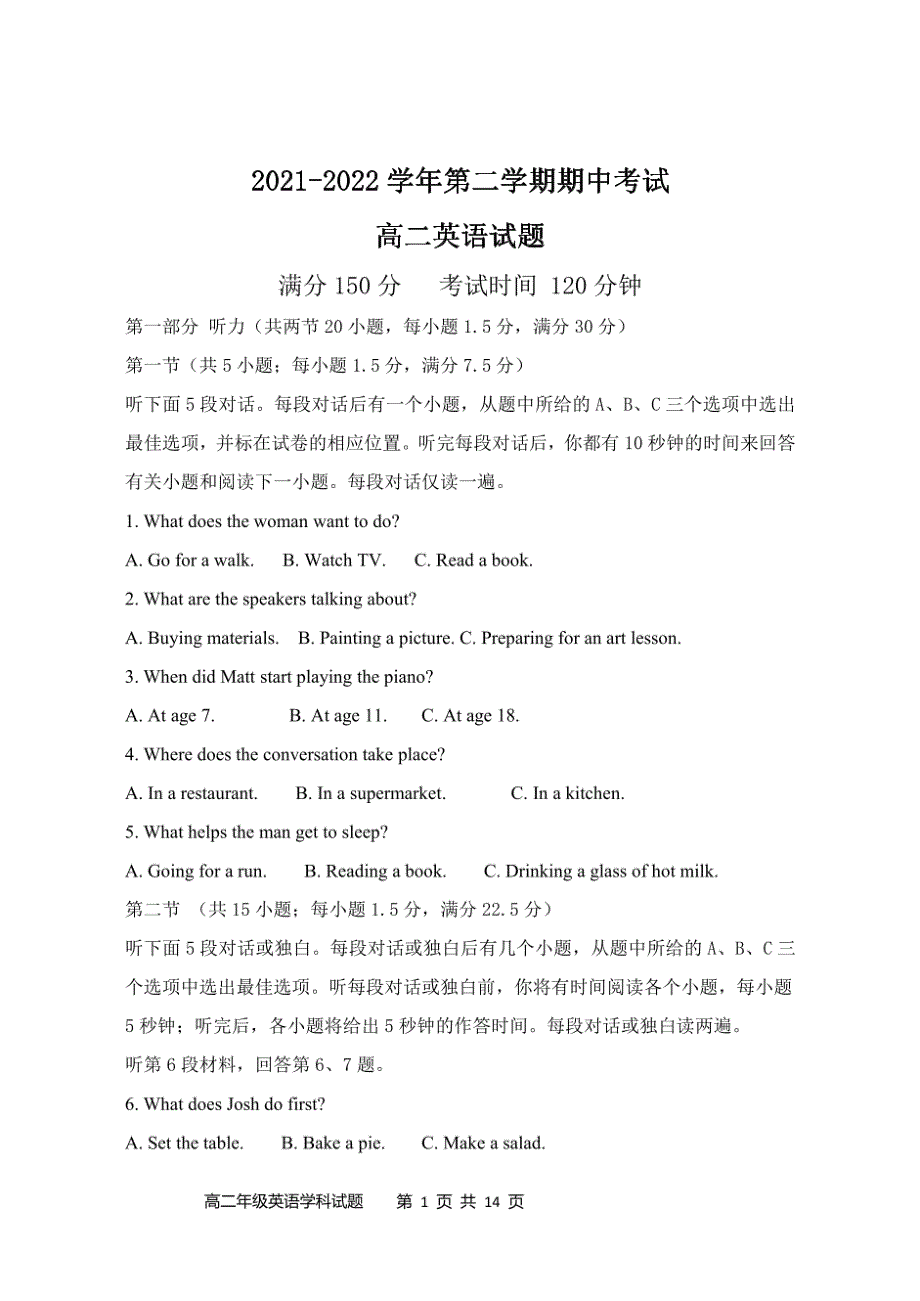 2021-2022 学年第二学期期中考试

高二英语试题

满分 150 分　　考试时间 120 分钟

第一部分 听力（共两节 20 小题，每小题 1.5 分，满分 30 分）

第一节（共 5 小题；每小题 1.5 分，满分 7.5 分）

听下面 5 段对话。每段对话后有一个小题，从题中所给的 A、B、C 三个选项中选出最佳选项，并标在试卷的相应位置。听完每段对话后，你都有 10 秒钟的时间来回答有关小题和阅读下一小题。每段对话仅读一遍。

1. What does the woman want to do?

A. Go for a walk.　B. Watch TV.　C. Read a book.

2. What are the speakers talking about?

A. Buying materials.　B. Painting a picture. C. Preparing for an art lesson.

3. When did Matt start playing the piano?

A. At age 7.　B. At age 11.　C. At age 18.

4. Where does the conversation take place?

A. In a restaurant.　B. In a supermarket.　C. In a kitchen.

5. What helps the man get to sleep?

A. Going for a run.　B. Reading a book.　C. Drinking a glass of hot milk.

第二节 （共 15 小题；每小题 1.5 分，满分 22.5 分）

听下面 5 段对话或独白。每段对话或独白后有几个小题，从题中所给的 A、B、C 三个选项中选出最佳选项。听每段对话或独白前，你将有时间阅读各个小题，每小题 5 秒钟；听完后，各小题将给出 5 秒钟的作答时间。每段对话或独白读两遍。

听第 6 段材料，回答第 6、7 题。

6. What does Josh do first?

A. Set the table.　B. Bake a pie.　C. Make a salad.

高二年级英语学科试题　第 1 页 共 14 页